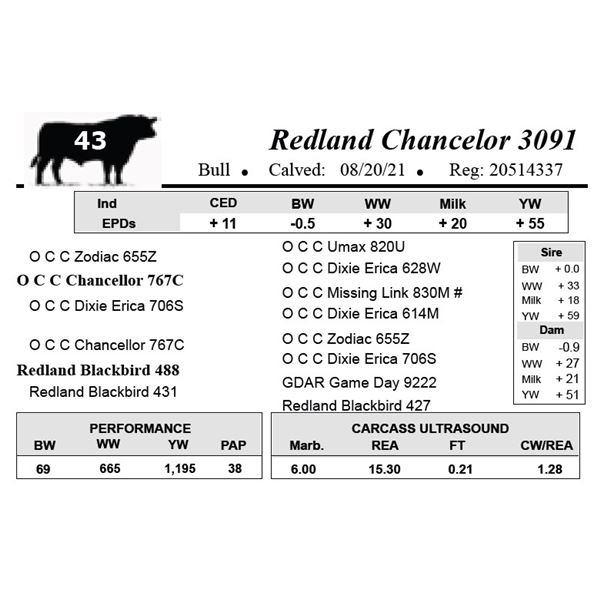 43

Redland Chancelor 3091

Bull • Calved: 08/20/21 • Reg: 20514337

| Ind | CED | BW | WW | Milk | YW |
|---|---|---|---|---|---|
| EPDs | + 11 | -0.5 | + 30 | + 20 | + 55 |

O C C Zodiac 655Z
O C C Chancellor 767C
O C C Dixie Erica 706S

O C C Chancellor 767C
Redland Blackbird 488
Redland Blackbird 431

O C C Umax 820U
O C C Dixie Erica 628W
O C C Missing Link 830M #
O C C Dixie Erica 614M
O C C Zodiac 655Z
O C C Dixie Erica 706S
GDAR Game Day 9222
Redland Blackbird 427

Sire
BW + 0.0
WW + 33
Milk + 18
YW + 59
Dam
BW -0.9
WW + 27
Milk + 21
YW + 51

PERFORMANCE

| BW | WW | YW | PAP |
|---|---|---|---|
| 69 | 665 | 1,195 | 38 |

CARCASS ULTRASOUND

| Marb. | REA | FT | CW/REA |
|---|---|---|---|
| 6.00 | 15.30 | 0.21 | 1.28 |